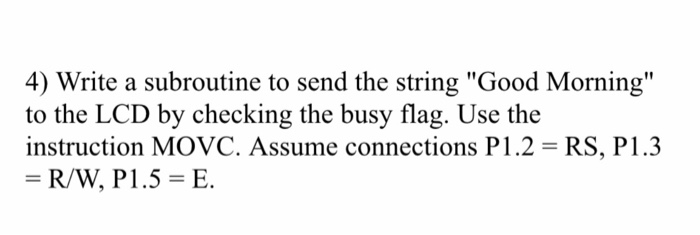 4) Write a subroutine to send the string "Good Morning" to the LCD by checking the busy flag. Use the instruction MOVC. Assume connections P1.2 = RS, P1.3 = R/W, P1.5 = E.